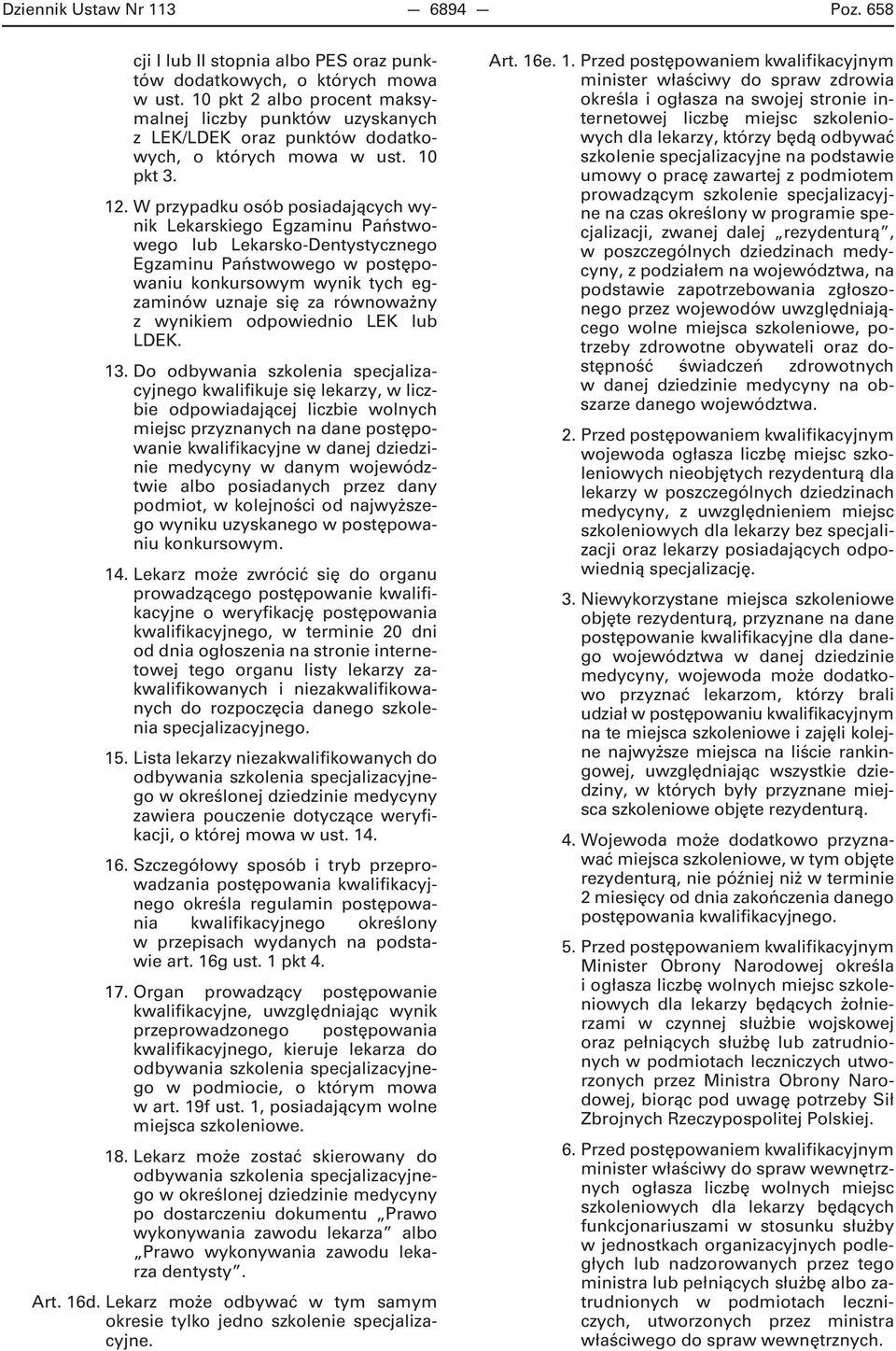 Dziennik Ustaw Nr 113 — 6894 — Poz. 658

cji I lub II stopnia albo PES oraz punktów dodatkowych, o których mowa w ust. 10 pkt 2 albo procent maksymalnej liczby punktów uzyskanych z LEK/LDEK oraz punktów dodatkowych, o których mowa w ust. 10 pkt 3.

12. W przypadku osób posiadających wynik Lekarskiego Egzaminu Państwowego lub Lekarsko-Dentystycznego Egzaminu Państwowego w postępowaniu konkursowym wynik tych egzaminów uznaje się za równoważny z wynikiem odpowiednio LEK lub LDEK.

13. Do odbywania szkolenia specjalizacyjnego kwalifikuje się lekarzy, w liczbie odpowiadającej liczbie wolnych miejsc przyznanych na dane postępowanie kwalifikacyjne w danej dziedzinie medycyny w danym województwie albo posiadanych przez dany podmiot, w kolejności od najwyższego wyniku uzyskanego w postępowaniu konkursowym.

14. Lekarz może zwrócić się do organu prowadzącego postępowanie kwalifikacyjne o weryfikację postępowania kwalifikacyjnego, w terminie 20 dni od dnia ogłoszenia na stronie internetowej tego organu listy lekarzy zakwalifikowanych i niezakwalifikowanych do rozpoczęcia danego szkolenia specjalizacyjnego.

15. Lista lekarzy niezakwalifikowanych do odbywania szkolenia specjalizacyjnego w określonej dziedzinie medycyny zawiera pouczenie dotyczące weryfikacji, o której mowa w ust. 14.

16. Szczegółowy sposób i tryb przeprowadzania postępowania kwalifikacyjnego określa regulamin postępowania kwalifikacyjnego określony w przepisach wydanych na podstawie art. 16g ust. 1 pkt 4.

17. Organ prowadzący postępowanie kwalifikacyjne, uwzględniając wynik przeprowadzonego postępowania kwalifikacyjnego, kieruje lekarza do odbywania szkolenia specjalizacyjnego w podmiocie, o którym mowa w art. 19f ust. 1, posiadającym wolne miejsca szkoleniowe.

18. Lekarz może zostać skierowany do odbywania szkolenia specjalizacyjnego w określonej dziedzinie medycyny po dostarczeniu dokumentu „Prawo wykonywania zawodu lekarza” albo „Prawo wykonywania zawodu lekarza dentysty”.

Art. 16d. Lekarz może odbywać w tym samym okresie tylko jedno szkolenie specjalizacyjne.

Art. 16e. 1. Przed postępowaniem kwalifikacyjnym minister właściwy do spraw zdrowia określa i ogłasza na swojej stronie internetowej liczbę miejsc szkoleniowych dla lekarzy, którzy będą odbywać szkolenie specjalizacyjne na podstawie umowy o pracę zawartej z podmiotem prowadzącym szkolenie specjalizacyjne na czas określony w programie specjalizacji, zwanej dalej „rezydenturą”, w poszczególnych dziedzinach medycyny, z podziałem na województwa, na podstawie zapotrzebowania zgłoszonego przez wojewodów uwzględniającego wolne miejsca szkoleniowe, potrzeby zdrowotne obywateli oraz dostępność świadczeń zdrowotnych w danej dziedzinie medycyny na obszarze danego województwa.

2. Przed postępowaniem kwalifikacyjnym wojewoda ogłasza liczbę miejsc szkoleniowych nieobjętych rezydenturą dla lekarzy w poszczególnych dziedzinach medycyny, z uwzględnieniem miejsc szkoleniowych dla lekarzy bez specjalizacji oraz lekarzy posiadających odpowiednią specjalizację.

3. Niewykorzystane miejsca szkoleniowe objęte rezydenturą, przyznane na dane postępowanie kwalifikacyjne dla danego województwa w danej dziedzinie medycyny, wojewoda może dodatkowo przyznać lekarzom, którzy brali udział w postępowaniu kwalifikacyjnym na te miejsca szkoleniowe i zajęli kolejne najwyższe miejsca na liście rankingowej, uwzględniając wszystkie dziedziny, w których były przyznane miejsca szkoleniowe objęte rezydenturą.

4. Wojewoda może dodatkowo przyznawać miejsca szkoleniowe, w tym objęte rezydenturą, nie później niż w terminie 2 miesięcy od dnia zakończenia danego postępowania kwalifikacyjnego.

5. Przed postępowaniem kwalifikacyjnym Minister Obrony Narodowej określa i ogłasza liczbę wolnych miejsc szkoleniowych dla lekarzy będących żołnierzami w czynnej służbie wojskowej oraz pełniących służbę lub zatrudnionych w podmiotach leczniczych utworzonych przez Ministra Obrony Narodowej, biorąc pod uwagę potrzeby Sił Zbrojnych Rzeczypospolitej Polskiej.

6. Przed postępowaniem kwalifikacyjnym minister właściwy do spraw wewnętrznych ogłasza liczbę wolnych miejsc szkoleniowych dla lekarzy będących funkcjonariuszami w stosunku służby w jednostkach organizacyjnych podległych lub nadzorowanych przez tego ministra lub pełniących służbę albo zatrudnionych w podmiotach leczniczych, utworzonych przez ministra właściwego do spraw wewnętrznych.